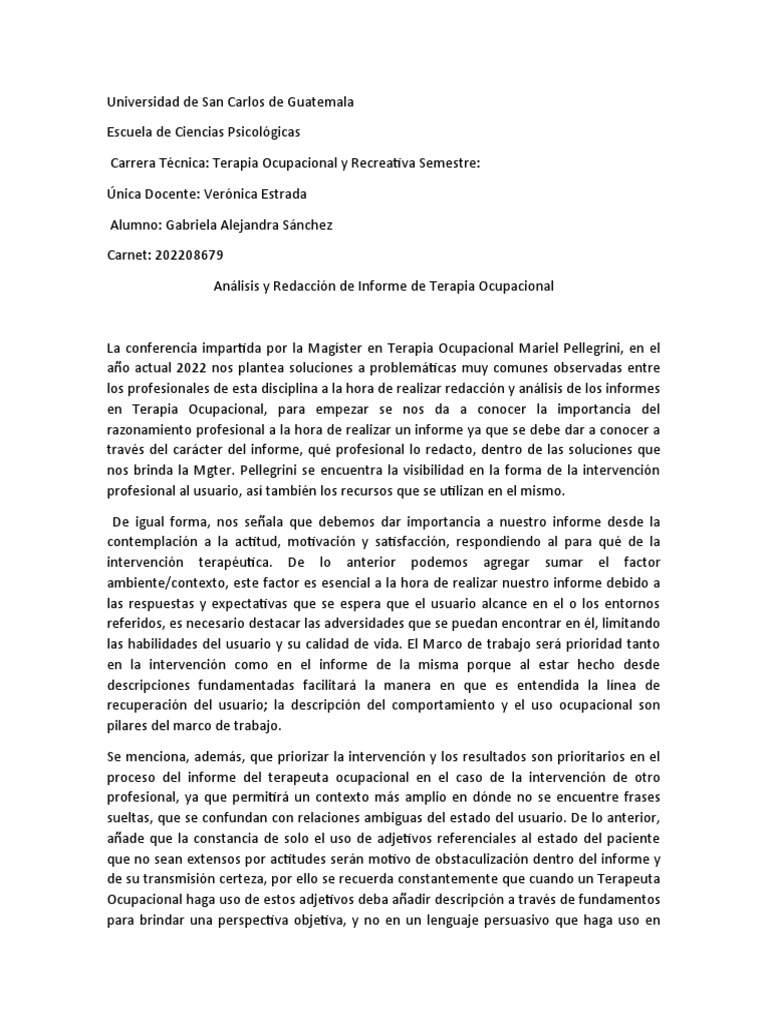 Universidad de San Carlos de Guatemala

Escuela de Ciencias Psicológicas

Carrera Técnica: Terapia Ocupacional y Recreativa Semestre:

Única Docente: Verónica Estrada

Alumno: Gabriela Alejandra Sánchez

Carnet: 202208679

Análisis y Redacción de Informe de Terapia Ocupacional

La conferencia impartida por la Magister en Terapia Ocupacional Mariel Pellegrini, en el año actual 2022 nos plantea soluciones a problemáticas muy comunes observadas entre los profesionales de esta disciplina a la hora de realizar redacción y análisis de los informes en Terapia Ocupacional, para empezar se nos da a conocer la importancia del razonamiento profesional a la hora de realizar un informe ya que se debe dar a conocer a través del carácter del informe, qué profesional lo redacto, dentro de las soluciones que nos brinda la Mgter. Pellegrini se encuentra la visibilidad en la forma de la intervención profesional al usuario, así también los recursos que se utilizan en el mismo.

De igual forma, nos señala que debemos dar importancia a nuestro informe desde la contemplación a la actitud, motivación y satisfacción, respondiendo al para qué de la intervención terapéutica. De lo anterior podemos agregar sumar el factor ambiente/contexto, este factor es esencial a la hora de realizar nuestro informe debido a las respuestas y expectativas que se espera que el usuario alcance en el o los entornos referidos, es necesario destacar las adversidades que se puedan encontrar en él, limitando las habilidades del usuario y su calidad de vida. El Marco de trabajo será prioridad tanto en la intervención como en el informe de la misma porque al estar hecho desde descripciones fundamentadas facilitará la manera en que es entendida la línea de recuperación del usuario; la descripción del comportamiento y el uso ocupacional son pilares del marco de trabajo.

Se menciona, además, que priorizar la intervención y los resultados son prioritarios en el proceso del informe del terapeuta ocupacional en el caso de la intervención de otro profesional, ya que permitirá un contexto más amplio en dónde no se encuentre frases sueltas, que se confundan con relaciones ambiguas del estado del usuario. De lo anterior, añade que la constancia de solo el uso de adjetivos referenciales al estado del paciente que no sean extensos por actitudes serán motivo de obstaculización dentro del informe y de su transmisión certeza, por ello se recuerda constantemente que cuando un Terapeuta Ocupacional haga uso de estos adjetivos deba añadir descripción a través de fundamentos para brindar una perspectiva objetiva, y no en un lenguaje persuasivo que haga uso en